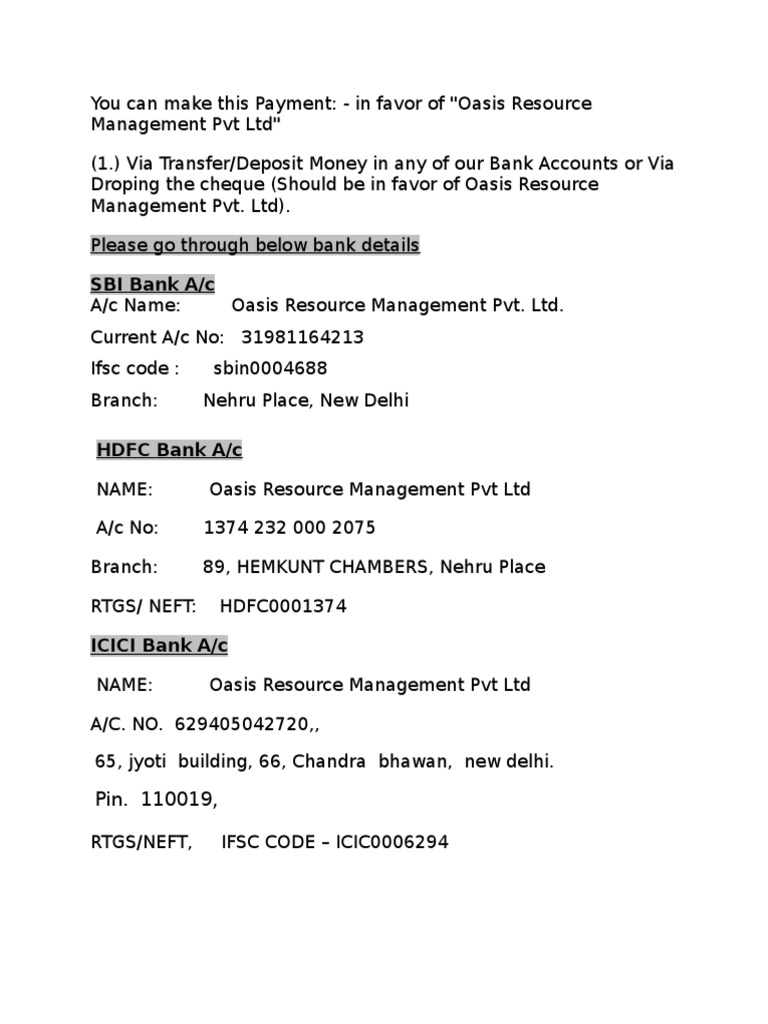 You can make this Payment: - in favor of "Oasis Resource Management Pvt Ltd"

(1.) Via Transfer/Deposit Money in any of our Bank Accounts or Via Droping the cheque (Should be in favor of Oasis Resource Management Pvt. Ltd).

Please go through below bank details

SBI Bank A/c
A/c Name: Oasis Resource Management Pvt. Ltd.

Current A/c No: 31981164213

Ifsc code : sbin0004688

Branch: Nehru Place, New Delhi

HDFC Bank A/c

NAME: Oasis Resource Management Pvt Ltd

A/c No: 1374 232 000 2075

Branch: 89, HEMKUNT CHAMBERS, Nehru Place

RTGS/ NEFT: HDFC0001374

ICICI Bank A/c

NAME: Oasis Resource Management Pvt Ltd

A/C. NO. 629405042720,,

65, jyoti building, 66, Chandra bhawan, new delhi.

Pin. 110019,

RTGS/NEFT, IFSC CODE – ICIC0006294